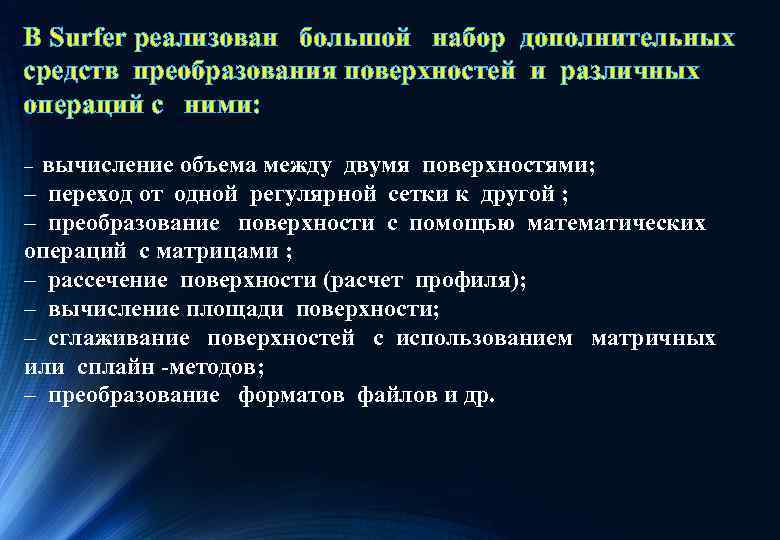 В Surfer реализован большой набор дополнительных средств преобразования поверхностей и различных операций с ними:

– вычисление объема между двумя поверхностями;
– переход от одной регулярной сетки к другой ;
– преобразование поверхности с помощью математических операций с матрицами ;
– рассечение поверхности (расчет профиля);
– вычисление площади поверхности;
– сглаживание поверхностей с использованием матричных или сплайн -методов;
– преобразование форматов файлов и др.